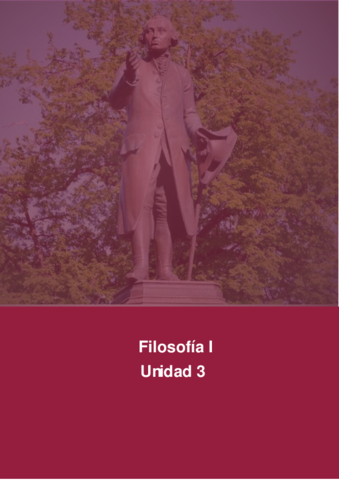 Filosofía I
Unidad 3